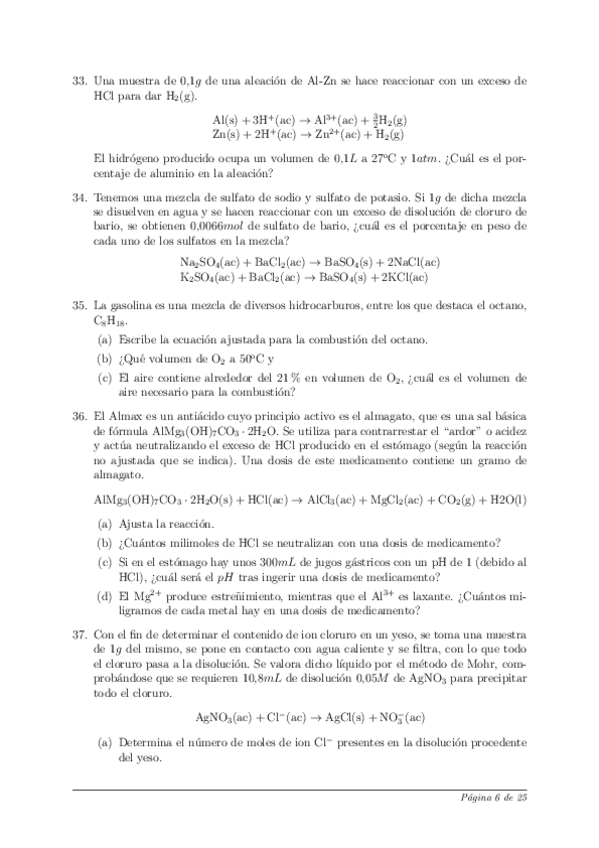 33. Una muestra de 0,1$g$ de una aleación de Al-Zn se hace reaccionar con un exceso de HCl para dar $H_2$(g).

$Al(s) + 3H^+(ac) \rightarrow Al^{3+}(ac) + \frac{3}{2}H_2(g)$
$Zn(s) + 2H^+(ac) \rightarrow Zn^{2+}(ac) + H_2(g)$

El hidrógeno producido ocupa un volumen de 0,1$L$ a 27ºC y 1$atm$. ¿Cuál es el porcentaje de aluminio en la aleación?

34. Tenemos una mezcla de sulfato de sodio y sulfato de potasio. Si 1$g$ de dicha mezcla se disuelven en agua y se hacen reaccionar con un exceso de disolución de cloruro de bario, se obtienen 0,0066$mol$ de sulfato de bario, ¿cuál es el porcentaje en peso de cada uno de los sulfatos en la mezcla?

$Na_2SO_4(ac) + BaCl_2(ac) \rightarrow BaSO_4(s) + 2NaCl(ac)$
$K_2SO_4(ac) + BaCl_2(ac) \rightarrow BaSO_4(s) + 2KCl(ac)$

35. La gasolina es una mezcla de diversos hidrocarburos, entre los que destaca el octano, $C_8H_{18}$.

(a) Escribe la ecuación ajustada para la combustión del octano.

(b) ¿Qué volumen de $O_2$ a 50ºC y

(c) El aire contiene alrededor del 21 % en volumen de $O_2$, ¿cuál es el volumen de aire necesario para la combustión?

36. El Almax es un antiácido cuyo principio activo es el almagato, que es una sal básica de fórmula $AlMg_3(OH)_7CO_3 \cdot 2H_2O$. Se utiliza para contrarrestar el "ardor" o acidez y actúa neutralizando el exceso de HCl producido en el estómago (según la reacción no ajustada que se indica). Una dosis de este medicamento contiene un gramo de almagato.

$AlMg_3(OH)_7CO_3 \cdot 2H_2O(s) + HCl(ac) \rightarrow AlCl_3(ac) + MgCl_2(ac) + CO_2(g) + H2O(l)$

(a) Ajusta la reacción.

(b) ¿Cuántos milimoles de HCl se neutralizan con una dosis de medicamento?

(c) Si en el estómago hay unos 300$mL$ de jugos gástricos con un pH de 1 (debido al HCl), ¿cuál será el $pH$ tras ingerir una dosis de medicamento?

(d) El $Mg^{2+}$ produce estreñimiento, mientras que el $Al^{3+}$ es laxante. ¿Cuántos miligramos de cada metal hay en una dosis de medicamento?

37. Con el fin de determinar el contenido de ion cloruro en un yeso, se toma una muestra de 1$g$ del mismo, se pone en contacto con agua caliente y se filtra, con lo que todo el cloruro pasa a la disolución. Se valora dicho líquido por el método de Mohr, comprobándose que se requieren 10,8$mL$ de disolución 0,05$M$ de $AgNO_3$ para precipitar todo el cloruro.

$AgNO_3(ac) + Cl^-(ac) \rightarrow AgCl(s) + NO_3^-(ac)$

(a) Determina el número de moles de ion $Cl^-$ presentes en la disolución procedente del yeso.

Página 6 de 25